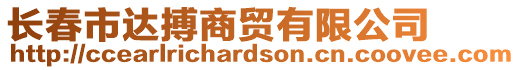 长春市达搏商贸有限公司
http://ccearlrichardson.cn.coovee.com